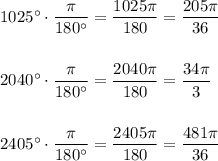 $1025^\circ \cdot \frac{\pi}{180^\circ} = \frac{1025\pi}{180} = \frac{205\pi}{36}$

$2040^\circ \cdot \frac{\pi}{180^\circ} = \frac{2040\pi}{180} = \frac{34\pi}{3}$

$2405^\circ \cdot \frac{\pi}{180^\circ} = \frac{2405\pi}{180} = \frac{481\pi}{36}$